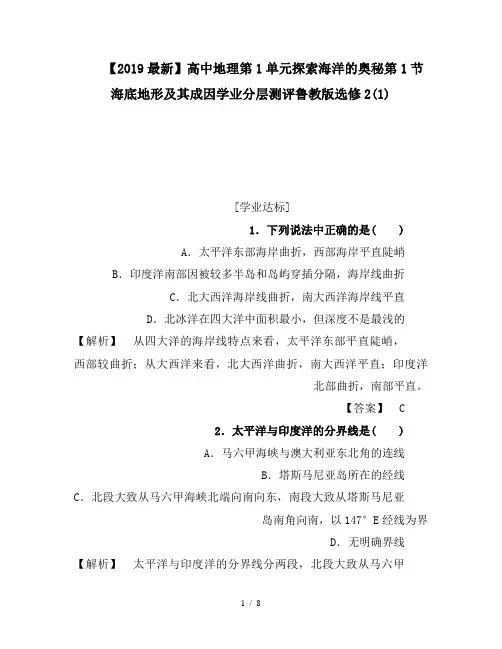 【2019最新】高中地理第1单元探索海洋的奥秘第1节海底地形及其成因学业分层测评鲁教版选修2(1)

[学业达标]

1．下列说法中正确的是(　　)

A．太平洋东部海岸曲折，西部海岸平直陡峭

B．印度洋南部因被较多半岛和岛屿穿插分隔，海岸线曲折

C．北大西洋海岸线曲折，南大西洋海岸线平直

D．北冰洋在四大洋中面积最小，但深度不是最浅的

【解析】　从四大洋的海岸线特点来看，太平洋东部平直陡峭，西部较曲折；从大西洋来看，北大西洋曲折，南大西洋平直；印度洋北部曲折，南部平直。

【答案】　C

2．太平洋与印度洋的分界线是(　　)

A．马六甲海峡与澳大利亚东北角的连线

B．塔斯马尼亚岛所在的经线

C．北段大致从马六甲海峡北端向南向东，南段大致从塔斯马尼亚岛南角向南，以147°E经线为界

D．无明确界线

【解析】　太平洋与印度洋的分界线分两段，北段大致从马六甲

1 / 8